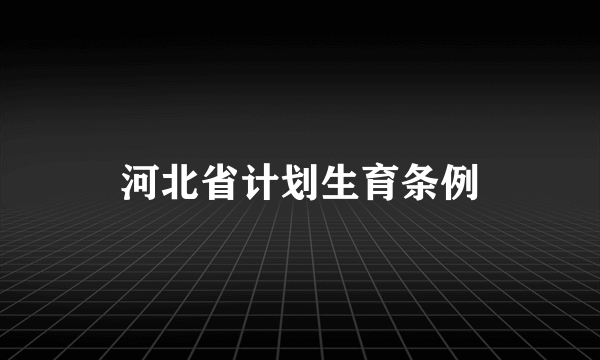 河北省计划生育条例